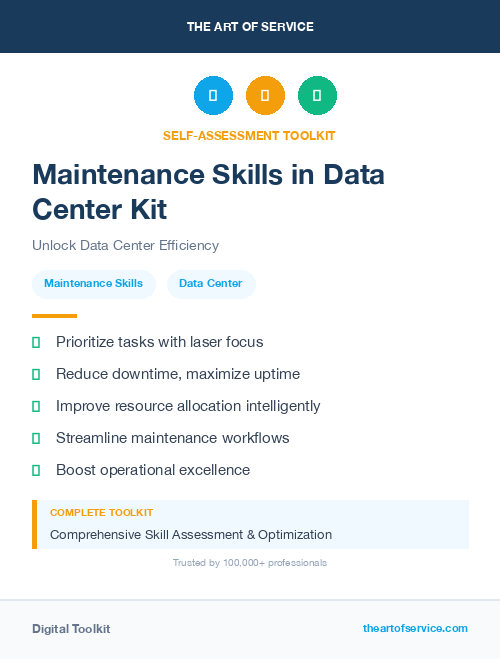 THE ART OF SERVICE

SELF-ASSESSMENT TOOLKIT

Maintenance Skills in Data Center Kit

Unlock Data Center Efficiency

Maintenance Skills

Data Center

Prioritize tasks with laser focus

Reduce downtime, maximize uptime

Improve resource allocation intelligently

Streamline maintenance workflows

Boost operational excellence

COMPLETE TOOLKIT

Comprehensive Skill Assessment & Optimization

Trusted by 100,000+ professionals

Digital Toolkit

theartofservice.com